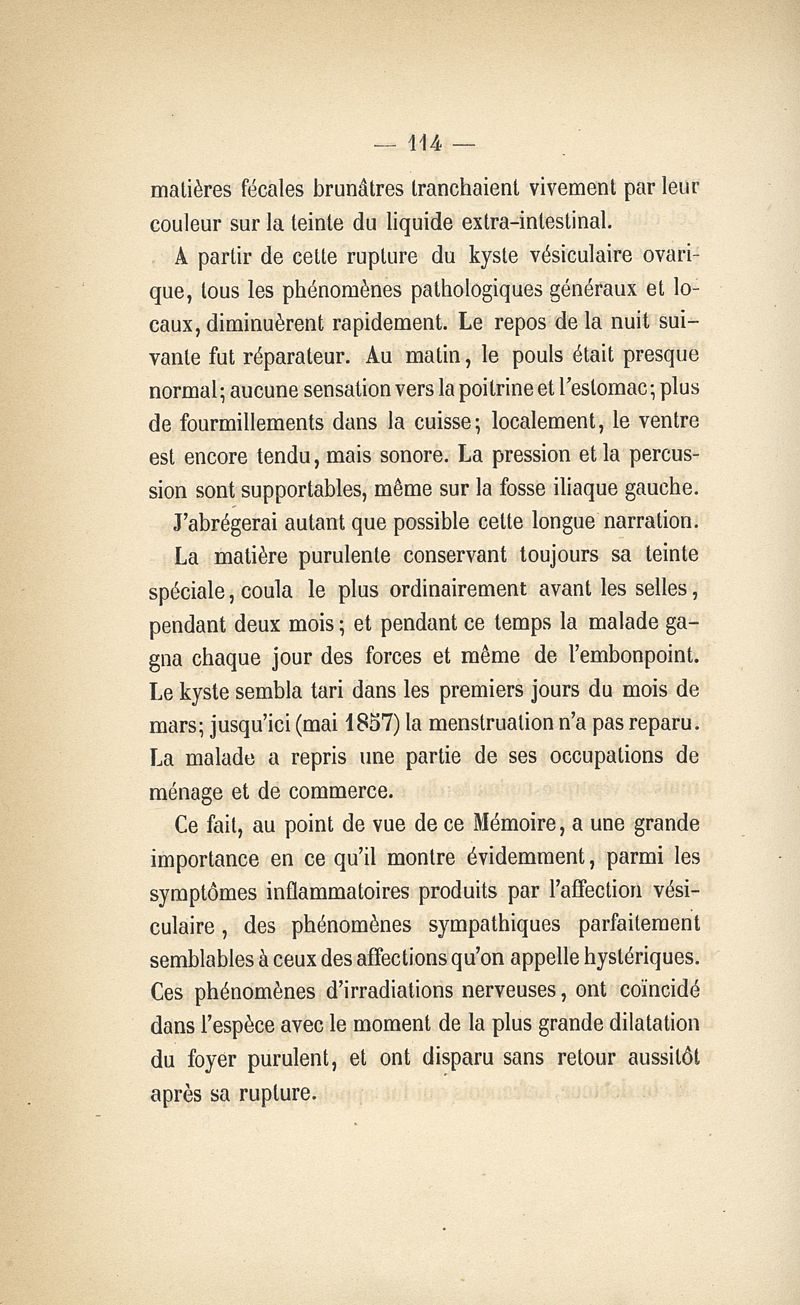 — 114 —

matières fécales brunâtres tranchaient vivement par leur couleur sur la teinte du liquide extra-intestinal.

A partir de cette rupture du kyste vésiculaire ovarique, tous les phénomènes pathologiques généraux et locaux, diminuèrent rapidement. Le repos de la nuit suivante fut réparateur. Au matin, le pouls était presque normal; aucune sensation vers la poitrine et l'estomac; plus de fourmillements dans la cuisse; localement, le ventre est encore tendu, mais sonore. La pression et la percussion sont supportables, même sur la fosse iliaque gauche.

J'abrégerai autant que possible cette longue narration.

La matière purulente conservant toujours sa teinte spéciale, coula le plus ordinairement avant les selles, pendant deux mois; et pendant ce temps la malade gagna chaque jour des forces et même de l'embonpoint. Le kyste sembla tari dans les premiers jours du mois de mars; jusqu'ici (mai 1857) la menstruation n'a pas reparu. La malade a repris une partie de ses occupations de ménage et de commerce.

Ce fait, au point de vue de ce Mémoire, a une grande importance en ce qu'il montre évidemment, parmi les symptômes inflammatoires produits par l'affection vésiculaire, des phénomènes sympathiques parfaitement semblables à ceux des affections qu'on appelle hystériques. Ces phénomènes d'irradiations nerveuses, ont coïncidé dans l'espèce avec le moment de la plus grande dilatation du foyer purulent, et ont disparu sans retour aussitôt après sa rupture.